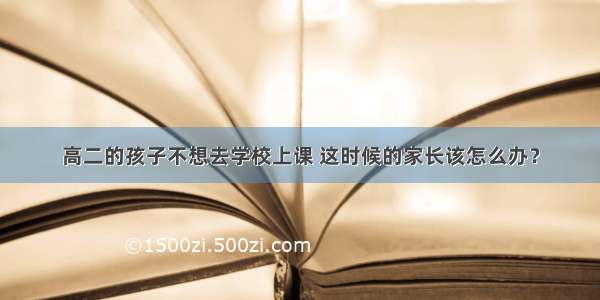 高二的孩子不想去学校上课 这时候的家长该怎么办？

©1500zi.500zi.com